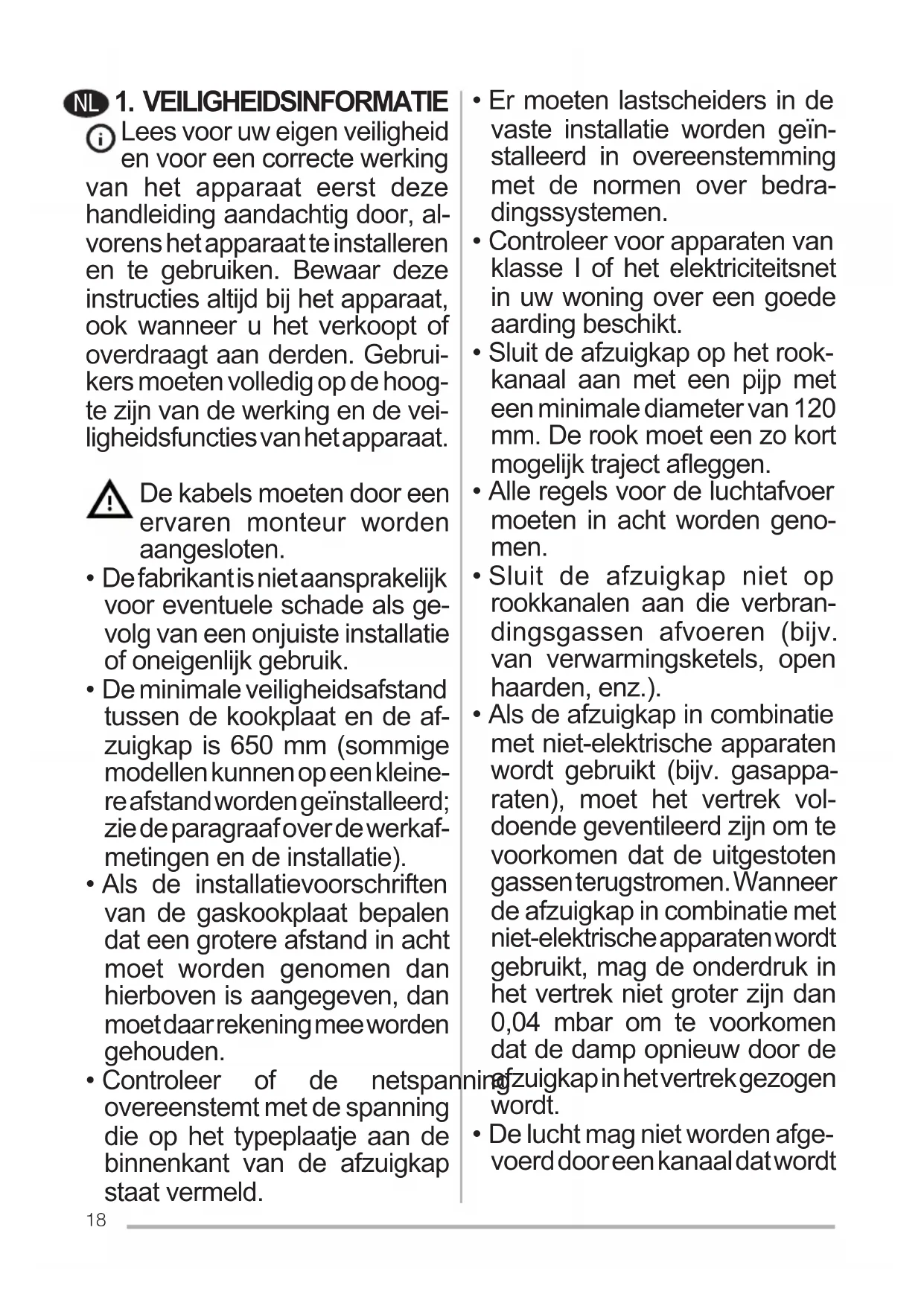 NL 1. VEILIGHEIDSINFORMATIE

Lees voor uw eigen veiligheid en voor een correcte werking van het apparaat eerst deze handleiding aandachtig door, alvorens het apparaat te installeren en te gebruiken. Bewaar deze instructies altijd bij het apparaat, ook wanneer u het verkoopt of overdraagt aan derden. Gebruikers moeten volledig op de hoogte zijn van de werking en de veiligheidsfuncties van het apparaat.

De kabels moeten door een ervaren monteur worden aangesloten.

• De fabrikant is niet aansprakelijk voor eventuele schade als gevolg van een onjuiste installatie of oneigenlijk gebruik.
• De minimale veiligheidsafstand tussen de kookplaat en de afzuigkap is 650 mm (sommige modellen kunnen op een kleinere afstand worden geïnstalleerd; zie de paragraaf over de werkafmetingen en de installatie).
• Als de installatievoorschriften van de gaskookplaat bepalen dat een grotere afstand in acht moet worden genomen dan hierboven is aangegeven, dan moet daar rekening mee worden gehouden.
• Controleer of de netspanning overeenstemt met de spanning die op het typeplaatje aan de binnenkant van de afzuigkap staat vermeld.
• Er moeten lastscheiders in de vaste installatie worden geïnstalleerd in overeenstemming met de normen over bedradingssystemen.
• Controleer voor apparaten van klasse I of het elektriciteitsnet in uw woning over een goede aarding beschikt.
• Sluit de afzuigkap op het rookkanaal aan met een pijp met een minimale diameter van 120 mm. De rook moet een zo kort mogelijk traject afleggen.
• Alle regels voor de luchtafvoer moeten in acht worden genomen.
• Sluit de afzuigkap niet op rookkanalen aan die verbrandingsgassen afvoeren (bijv. van verwarmingsketels, open haarden, enz.).
• Als de afzuigkap in combinatie met niet-elektrische apparaten wordt gebruikt (bijv. gasapparaten), moet het vertrek voldoende geventileerd zijn om te voorkomen dat de uitgestoten gassen terugstromen. Wanneer de afzuigkap in combinatie met niet-elektrische apparaten wordt gebruikt, mag de onderdruk in het vertrek niet groter zijn dan 0,04 mbar om te voorkomen dat de damp opnieuw door de afzuigkap in het vertrek gezogen wordt.
• De lucht mag niet worden afgevoerd door een kanaal dat wordt

18